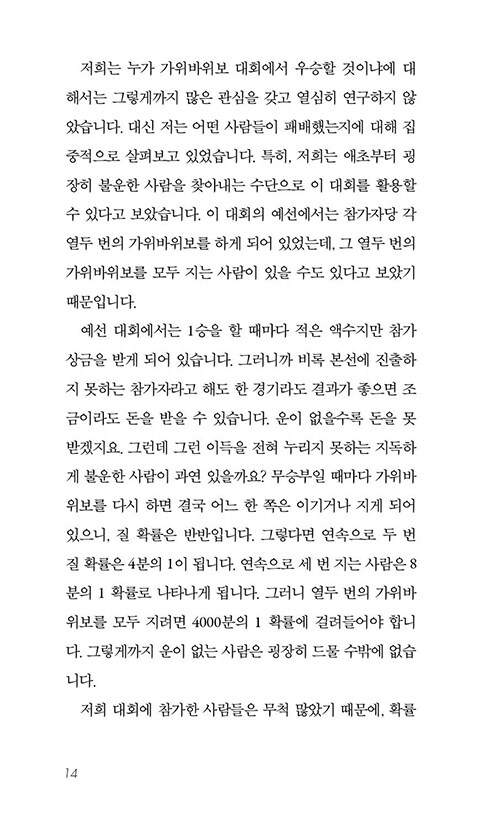 저희는 누가 가위바위보 대회에서 우승할 것이냐에 대해서는 그렇게까지 많은 관심을 갖고 열심히 연구하지 않았습니다. 대신 저는 어떤 사람들이 패배했는지에 대해 집중적으로 살펴보고 있었습니다. 특히, 저희는 애초부터 굉장히 불운한 사람을 찾아내는 수단으로 이 대회를 활용할 수 있다고 보았습니다. 이 대회의 예선에서는 참가자당 각 열두 번의 가위바위보를 하게 되어 있었는데, 그 열두 번의 가위바위보를 모두 지는 사람이 있을 수도 있다고 보았기 때문입니다.

예선 대회에서는 1승을 할 때마다 적은 액수지만 참가 상금을 받게 되어 있습니다. 그러니까 비록 본선에 진출하지 못하는 참가자라고 해도 한 경기라도 결과가 좋으면 조금이라도 돈을 받을 수 있습니다. 운이 없을수록 돈을 못 받겠지요. 그런데 그런 이득을 전혀 누리지 못하는 지독하게 불운한 사람이 과연 있을까요? 무승부일 때마다 가위바위보를 다시 하면 결국 어느 한 쪽은 이기거나 지게 되어 있으니, 질 확률은 반반입니다. 그렇다면 연속으로 두 번 질 확률은 4분의 1이 됩니다. 연속으로 세 번 지는 사람은 8분의 1 확률로 나타나게 됩니다. 그러니 열두 번의 가위바위보를 모두 지려면 4000분의 1 확률에 걸려들어야 합니다. 그렇게까지 운이 없는 사람은 굉장히 드물 수밖에 없습니다.

저희 대회에 참가한 사람들은 무척 많았기 때문에, 확률

14